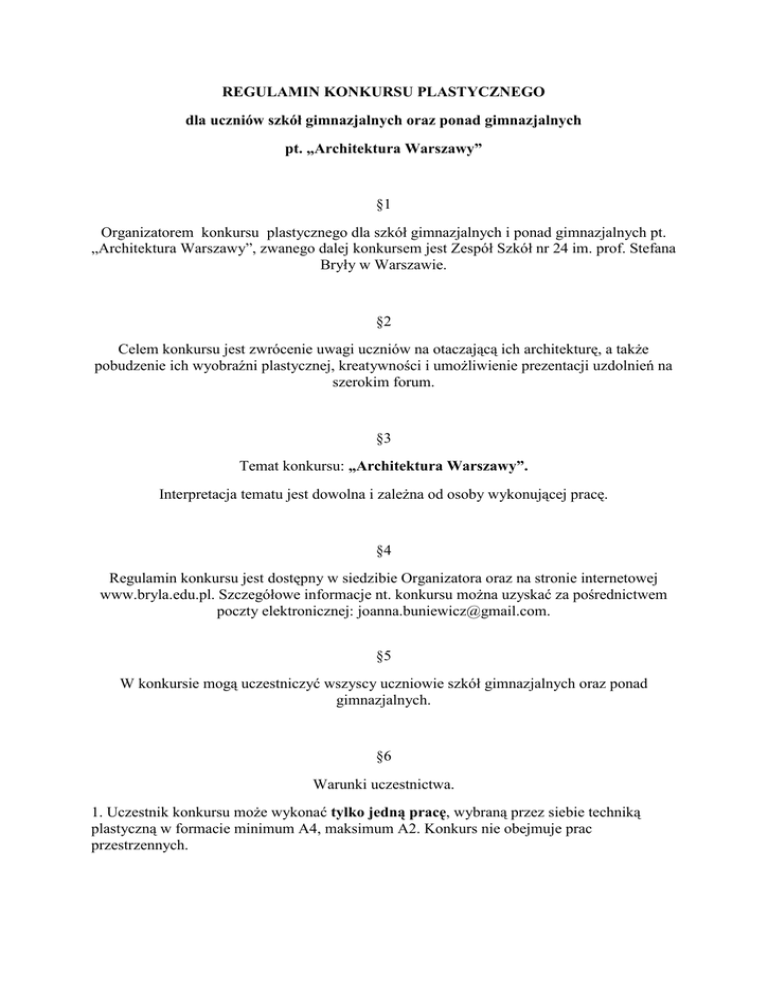 REGULAMIN KONKURSU PLASTYCZNEGO

dla uczniów szkół gimnazjalnych oraz ponad gimnazjalnych

pt. „Architektura Warszawy”

§1

Organizatorem konkursu plastycznego dla szkół gimnazjalnych i ponad gimnazjalnych pt. „Architektura Warszawy”, zwanego dalej konkursem jest Zespół Szkół nr 24 im. prof. Stefana Bryły w Warszawie.

§2

Celem konkursu jest zwrócenie uwagi uczniów na otaczającą ich architekturę, a także pobudzenie ich wyobraźni plastycznej, kreatywności i umożliwienie prezentacji uzdolnień na szerokim forum.

§3

Temat konkursu: „Architektura Warszawy”.

Interpretacja tematu jest dowolna i zależna od osoby wykonującej pracę.

§4

Regulamin konkursu jest dostępny w siedzibie Organizatora oraz na stronie internetowej www.bryla.edu.pl. Szczegółowe informacje nt. konkursu można uzyskać za pośrednictwem poczty elektronicznej: joanna.buniewicz@gmail.com.

§5

W konkursie mogą uczestniczyć wszyscy uczniowie szkół gimnazjalnych oraz ponad gimnazjalnych.

§6

Warunki uczestnictwa.

1. Uczestnik konkursu może wykonać tylko jedną pracę, wybraną przez siebie techniką plastyczną w formacie minimum A4, maksimum A2. Konkurs nie obejmuje prac przestrzennych.